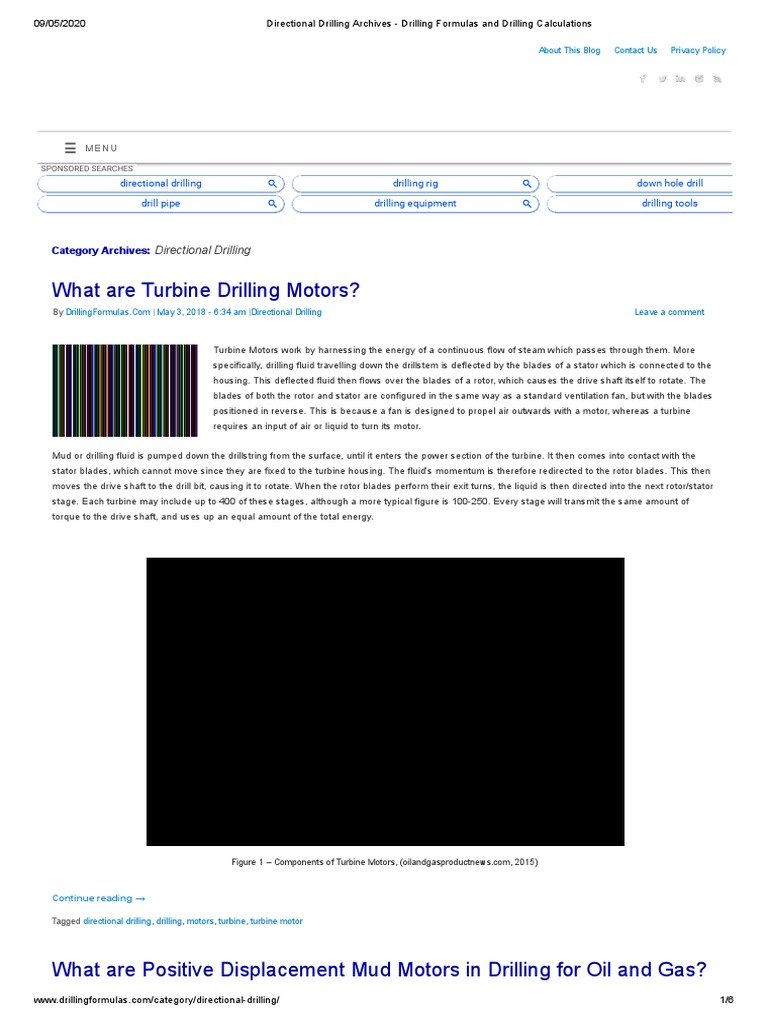 09/05/2020 Directional Drilling Archives - Drilling Formulas and Drilling Calculations

About This Blog Contact Us Privacy Policy

MENU

SPONSORED SEARCHES

directional drilling

drilling rig

down hole drill

drill pipe

drilling equipment

drilling tools

Category Archives: Directional Drilling

What are Turbine Drilling Motors?

By DrillingFormulas.Com | May 3, 2018 - 6:34 am |Directional Drilling

Leave a comment

Turbine Motors work by harnessing the energy of a continuous flow of steam which passes through them. More specifically, drilling fluid travelling down the drillstem is deflected by the blades of a stator which is connected to the housing. This deflected fluid then flows over the blades of a rotor, which causes the drive shaft itself to rotate. The blades of both the rotor and stator are configured in the same way as a standard ventilation fan, but with the blades positioned in reverse. This is because a fan is designed to propel air outwards with a motor, whereas a turbine requires an input of air or liquid to turn its motor.

Mud or drilling fluid is pumped down the drillstring from the surface, until it enters the power section of the turbine. It then comes into contact with the stator blades, which cannot move since they are fixed to the turbine housing. The fluid's momentum is therefore redirected to the rotor blades. This then moves the drive shaft to the drill bit, causing it to rotate. When the rotor blades perform their exit turns, the liquid is then directed into the next rotor/stator stage. Each turbine may include up to 400 of these stages, although a more typical figure is 100-250. Every stage will transmit the same amount of torque to the drive shaft, and uses up an equal amount of the total energy.

Figure 1 – Components of Turbine Motors, (oilandgasproductnews.com, 2015)

Continue reading →

Tagged directional drilling, drilling, motors, turbine, turbine motor

What are Positive Displacement Mud Motors in Drilling for Oil and Gas?

www.drillingformulas.com/category/directional-drilling/ 1/6